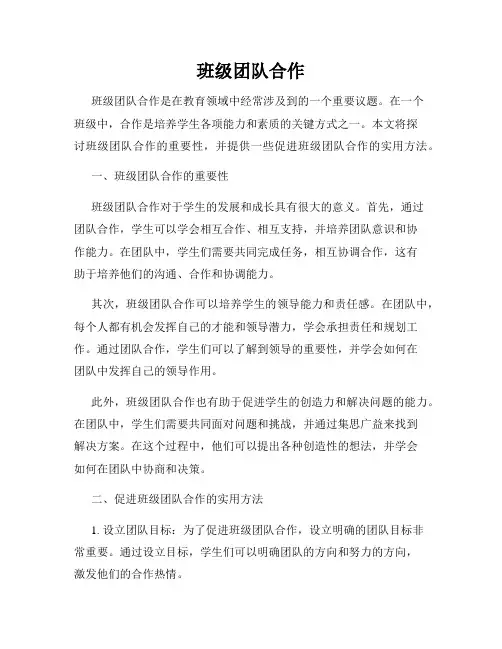 班级团队合作

班级团队合作是在教育领域中经常涉及到的一个重要议题。在一个班级中，合作是培养学生各项能力和素质的关键方式之一。本文将探讨班级团队合作的重要性，并提供一些促进班级团队合作的实用方法。

一、班级团队合作的重要性

班级团队合作对于学生的发展和成长具有很大的意义。首先，通过团队合作，学生可以学会相互合作、相互支持，并培养团队意识和协作能力。在团队中，学生们需要共同完成任务，相互协调合作，这有助于培养他们的沟通、合作和协调能力。

其次，班级团队合作可以培养学生的领导能力和责任感。在团队中，每个人都有机会发挥自己的才能和领导潜力，学会承担责任和规划工作。通过团队合作，学生们可以了解到领导的重要性，并学会如何在团队中发挥自己的领导作用。

此外，班级团队合作也有助于促进学生的创造力和解决问题的能力。在团队中，学生们需要共同面对问题和挑战，并通过集思广益来找到解决方案。在这个过程中，他们可以提出各种创造性的想法，并学会如何在团队中协商和决策。

二、促进班级团队合作的实用方法

1. 设立团队目标：为了促进班级团队合作，设立明确的团队目标非常重要。通过设立目标，学生们可以明确团队的方向和努力的方向，激发他们的合作热情。